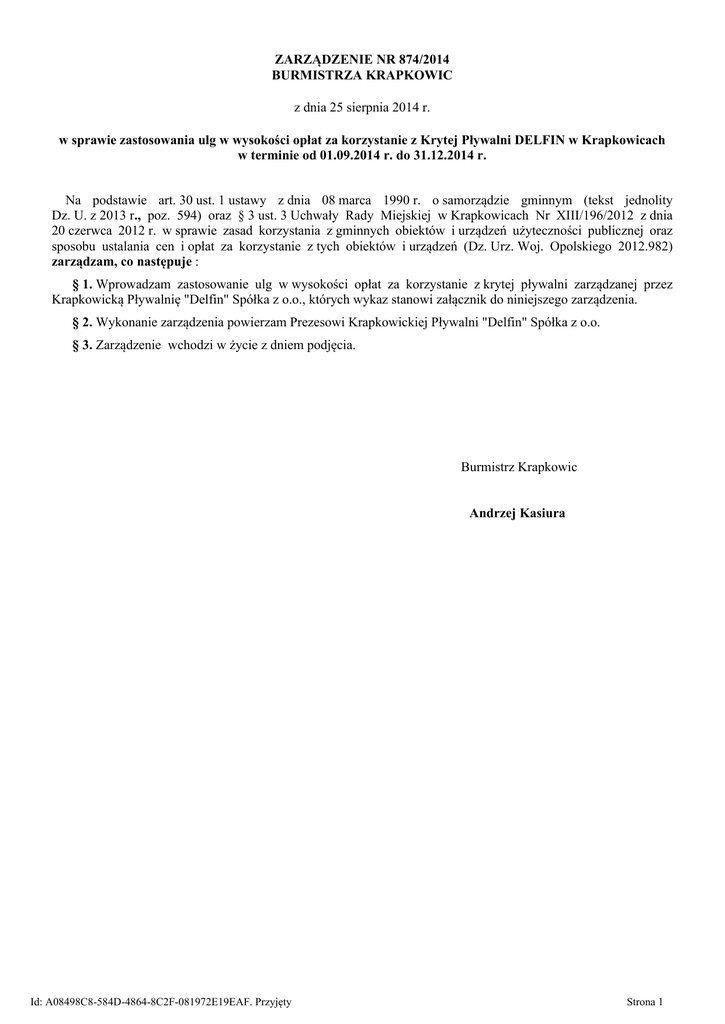 ZARZĄDZENIE NR 874/2014
BURMISTRZA KRAPKOWIC

z dnia 25 sierpnia 2014 r.

w sprawie zastosowania ulg w wysokości opłat za korzystanie z Krytej Pływalni DELFIN w Krapkowicach w terminie od 01.09.2014 r. do 31.12.2014 r.

Na podstawie art. 30 ust. 1 ustawy z dnia 08 marca 1990 r. o samorządzie gminnym (tekst jednolity Dz. U. z 2013 r., poz. 594) oraz § 3 ust. 3 Uchwały Rady Miejskiej w Krapkowicach Nr XIII/196/2012 z dnia 20 czerwca 2012 r. w sprawie zasad korzystania z gminnych obiektów i urządzeń użyteczności publicznej oraz sposobu ustalania cen i opłat za korzystanie z tych obiektów i urządzeń (Dz. Urz. Woj. Opolskiego 2012.982) zarządzam, co następuje :

§ 1. Wprowadzam zastosowanie ulg w wysokości opłat za korzystanie z krytej pływalni zarządzanej przez Krapkowicką Pływalnię "Delfin" Spółka z o.o., których wykaz stanowi załącznik do niniejszego zarządzenia.

§ 2. Wykonanie zarządzenia powierzam Prezesowi Krapkowickiej Pływalni "Delfin" Spółka z o.o.

§ 3. Zarządzenie wchodzi w życie z dniem podjęcia.

Burmistrz Krapkowic

Andrzej Kasiura

Id: A08498C8-584D-4864-8C2F-081972E19EAF. Przyjęty

Strona 1